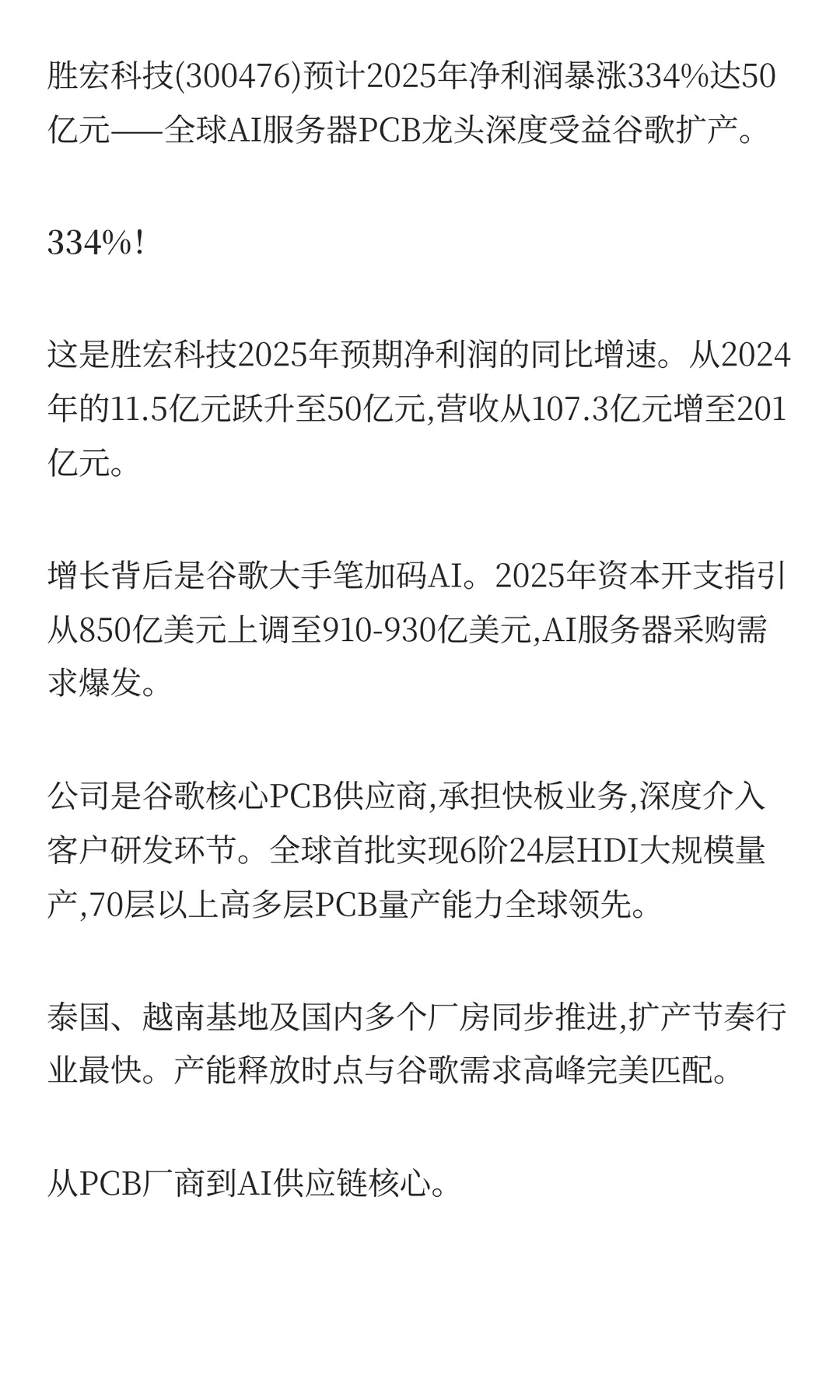 胜宏科技(300476)预计2025年净利润暴涨334%达50亿元——全球AI服务器PCB龙头深度受益谷歌扩产。

334%!

这是胜宏科技2025年预期净利润的同比增速。从2024年的11.5亿元跃升至50亿元,营收从107.3亿元增至201亿元。

增长背后是谷歌大手笔加码AI。2025年资本开支指引从850亿美元上调至910-930亿美元,AI服务器采购需求爆发。

公司是谷歌核心PCB供应商,承担快板业务,深度介入客户研发环节。全球首批实现6阶24层HDI大规模量产,70层以上高多层PCB量产能力全球领先。

泰国、越南基地及国内多个厂房同步推进,扩产节奏行业最快。产能释放时点与谷歌需求高峰完美匹配。

从PCB厂商到AI供应链核心。